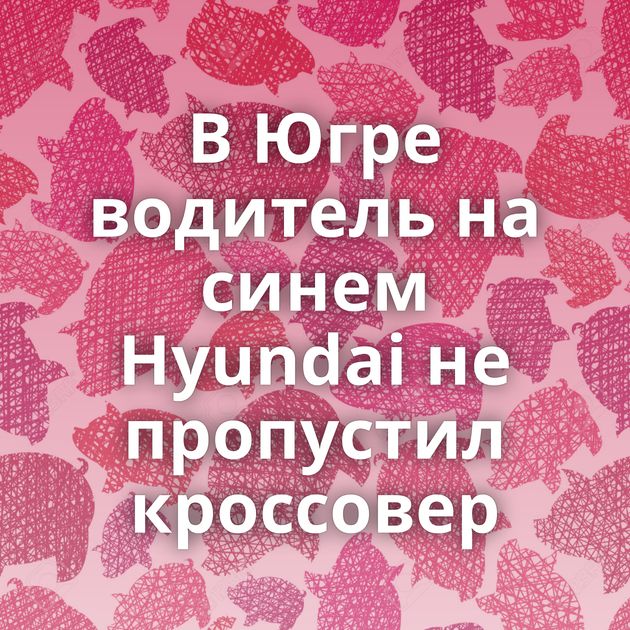 В Югре водитель на синем Hyundai не пропустил кроссовер